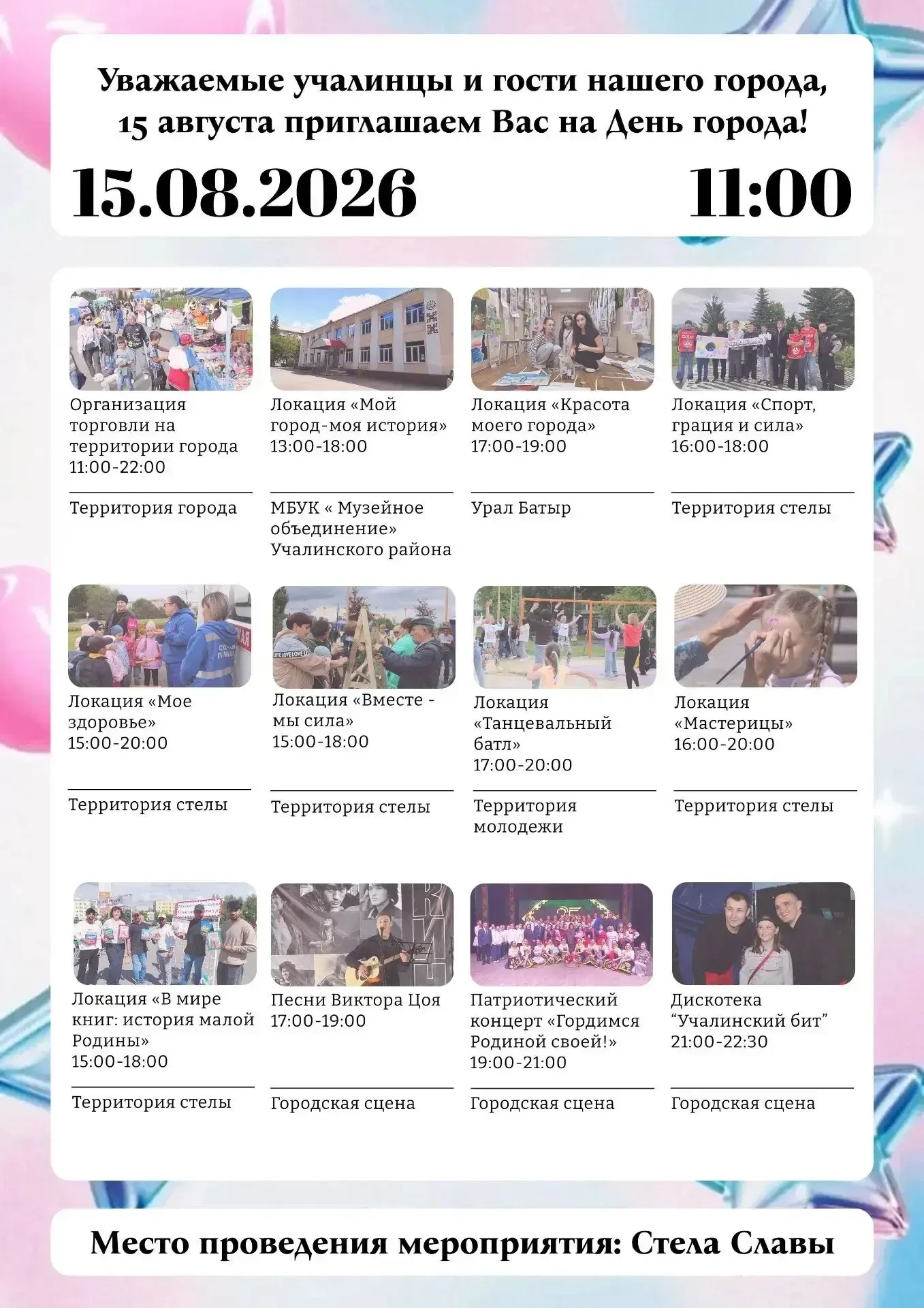 Уважаемые учалинцы и гости нашего города, 15 августа приглашаем Вас на День города!

15.08.2026

11:00

Организация торговли на территории города
11:00-22:00

Территория города

Локация «Мой город-моя история»
13:00-18:00

МБУК « Музейное объединение» Учалинского района

Локация «Красота моего города»
17:00-19:00

Урал Батыр

Локация «Спорт, грация и сила»
16:00-18:00

Территория стелы

Локация «Мое здоровье»
15:00-20:00

Территория стелы

Локация «Вместе - мы сила»
15:00-18:00

Территория стелы

Локация «Танцевальный батл»
17:00-20:00

Территория молодежи

Локация «Мастерицы»
16:00-20:00

Территория стелы

Локация «В мире книг: история малой Родины»
15:00-18:00

Территория стелы

Песни Виктора Цоя
17:00-19:00

Городская сцена

Патриотический концерт «Гордимся Родиной своей!»
19:00-21:00

Городская сцена

Дискотека "Учалинский бит"
21:00-22:30

Городская сцена

Место проведения мероприятия: Стела Славы